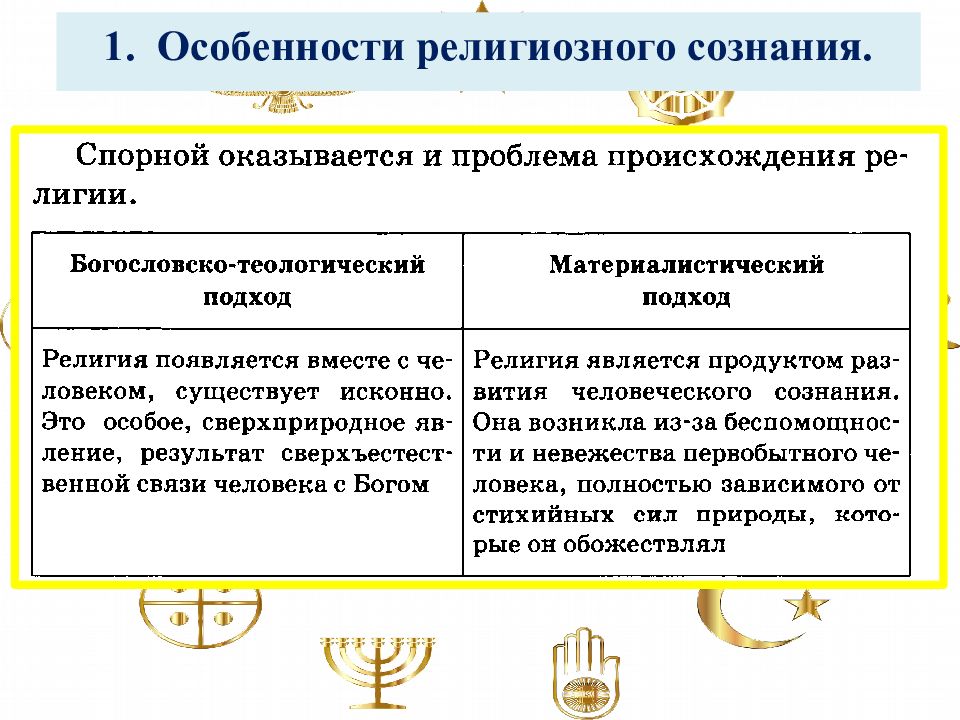 1. Особенности религиозного сознания.

Спорной оказывается и проблема происхождения религии.

| Богословско-теологический подход | Материалистический подход |
|---|---|
| Религия появляется вместе с человеком, существует исконно. Это особое, сверхприродное явление, результат сверхъестественной связи человека с Богом | Религия является продуктом развития человеческого сознания. Она возникла из-за беспомощности и невежества первобытного человека, полностью зависимого от стихийных сил природы, которые он обожествлял |